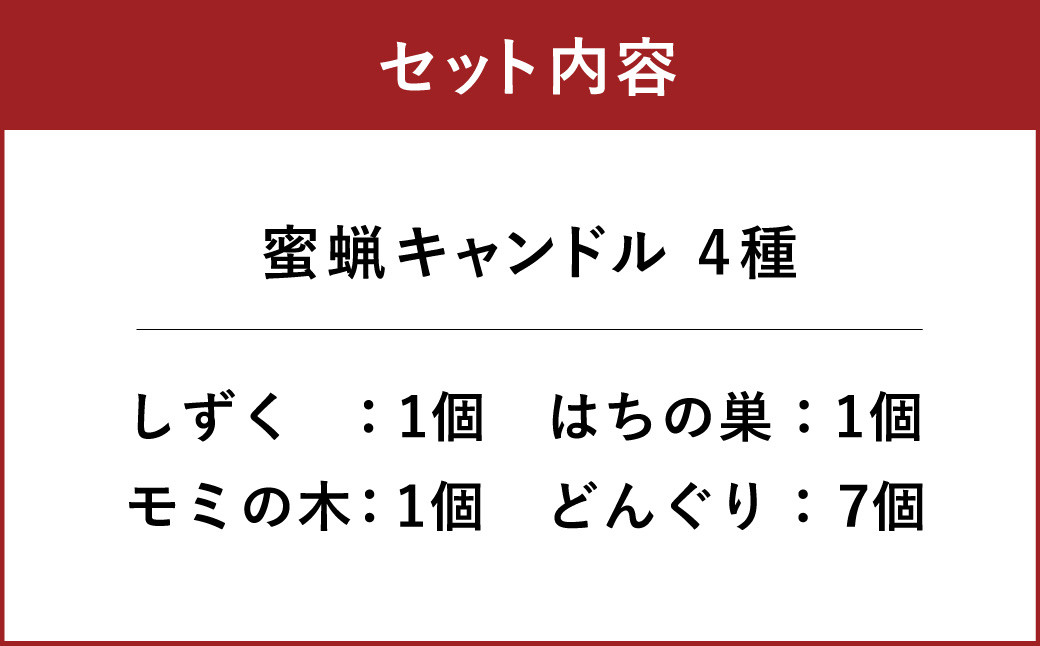 セット内容

蜜蝋キャンドル 4種

しずく ：1個　はちの巣：1個
モミの木：1個　どんぐり：7個